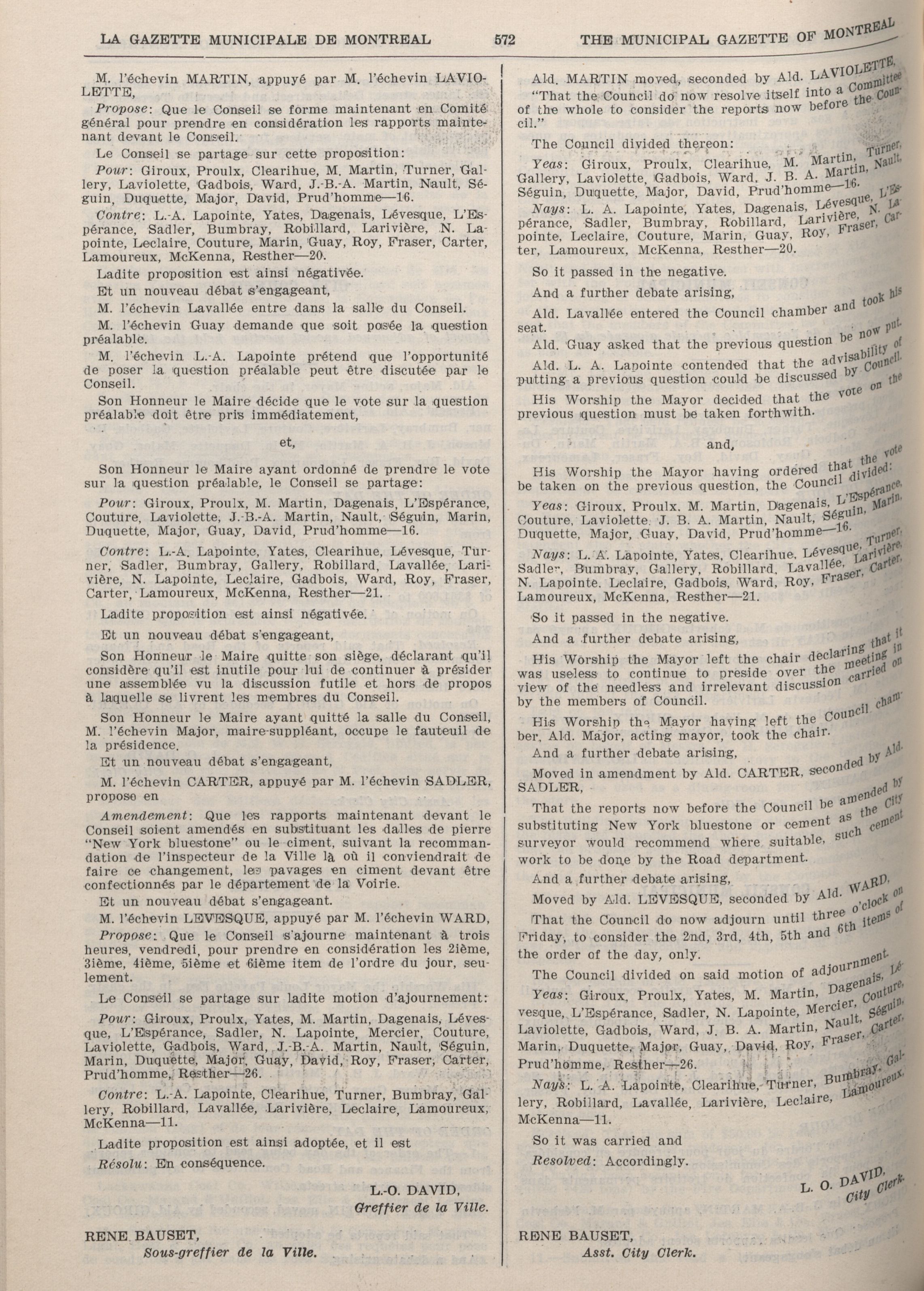 LA GAZETTE MUNICIPALE DE MONTREAL 572 THE MUNICIPAL GAZETTE OF MONTREAL

M. l'échevin MARTIN, appuyé par M. l'échevin LAVIOLETTE,

Propose: Que le Conseil se forme maintenant en Comité général pour prendre en considération les rapports maintenant devant le Conseil.

Le Conseil se partage sur cette proposition:

Pour: Giroux, Proulx, Clearihue, M. Martin, Turner, Gallery, Laviolette, Gadbois, Ward, J.-B.-A. Martin, Nault, Séguin, Duquette, Major, David, Prud'homme—16.

Contre: L.-A. Lapointe, Yates, Dagenais, Lévesque, L'Espérance, Sadler, Bumbray, Robillard, Larivière, N. Lapointe, Leclaire, Couture, Marin, Guay, Roy, Fraser, Carter, Lamoureux, McKenna, Resther—20.

Ladite proposition est ainsi négativée.

Et un nouveau débat s'engageant,

M. l'échevin Lavallée entre dans la salle du Conseil.

M. l'échevin Guay demande que soit posée la question préalable.

M. l'échevin L.-A. Lapointe prétend que l'opportunité de poser la question préalable peut être discutée par le Conseil.

Son Honneur le Maire décide que le vote sur la question préalable doit être pris immédiatement,

et,

Son Honneur le Maire ayant ordonné de prendre le vote sur la question préalable, le Conseil se partage:

Pour: Giroux, Proulx, M. Martin, Dagenais, L'Espérance, Couture, Laviolette, J.-B.-A. Martin, Nault, Séguin, Marin, Duquette, Major, Guay, David, Prud'homme—16.

Contre: L.-A. Lapointe, Yates, Clearihue, Lévesque, Turner, Sadler, Bumbray, Gallery, Robillard, Lavallée, Larivière, N. Lapointe, Leclaire, Gadbois, Ward, Roy, Fraser, Carter, Lamoureux, McKenna, Resther—21.

Ladite proposition est ainsi négativée.

Et un nouveau débat s'engageant,

Son Honneur le Maire quitte son siège, déclarant qu'il considère qu'il est inutile pour lui de continuer à présider une assemblée vu la discussion futile et hors de propos à laquelle se livrent les membres du Conseil.

Son Honneur le Maire ayant quitté la salle du Conseil, M. l'échevin Major, maire-suppléant, occupe le fauteuil de la présidence.

Et un nouveau débat s'engageant,

M. l'échevin CARTER, appuyé par M. l'échevin SADLER, propose en

Amendement: Que les rapports maintenant devant le Conseil soient amendés en substituant les dalles de pierre "New York bluestone" ou le ciment, suivant la recommandation de l'inspecteur de la Ville là où il conviendrait de faire ce changement, les pavages en ciment devant être confectionnés par le département de la Voirie.

Et un nouveau débat s'engageant.

M. l'échevin LEVESQUE, appuyé par M. l'échevin WARD,

Propose: Que le Conseil s'ajourne maintenant à trois heures, vendredi, pour prendre en considération les 2ième, 3ième, 4ième, 5ième et 6ième item de l'ordre du jour, seulement.

Le Conseil se partage sur ladite motion d'ajournement:

Pour: Giroux, Proulx, Yates, M. Martin, Dagenais, Lévesque, L'Espérance, Sadler, N. Lapointe, Mercier, Couture, Laviolette, Gadbois, Ward, J.-B.-A. Martin, Nault, Séguin, Marin, Duquette, Major, Guay, David, Roy, Fraser, Carter, Prud'homme, Resther—26.

Contre: L.-A. Lapointe, Clearihue, Turner, Bumbray, Gallery, Robillard, Lavallée, Larivière, Leclaire, Lamoureux, McKenna—11.

Ladite proposition est ainsi adoptée, et il est

Résolu: En conséquence.

L.-O. DAVID,
Greffier de la Ville.

RENE BAUSET,
Sous-greffier de la Ville.

Ald. MARTIN moved, seconded by Ald. LAVIOLETTE,

"That the Council do now resolve itself into a Committee of the whole to consider the reports now before the Council."

The Council divided thereon:

Yeas: Giroux, Proulx, Clearihue, M. Martin, Turner, Gallery, Laviolette, Gadbois, Ward, J. B. A. Martin, Nault, Séguin, Duquette, Major, David, Prud'homme—16.

Nays: L. A. Lapointe, Yates, Dagenais, Lévesque, L'Espérance, Sadler, Bumbray, Robillard, Larivière, N. Lapointe, Leclaire, Couture, Marin, Guay, Roy, Fraser, Carter, Lamoureux, McKenna, Resther—20.

So it passed in the negative.

And a further debate arising,

Ald. Lavallée entered the Council chamber and took his seat.

Ald. Guay asked that the previous question be now put.

Ald. L. A. Lapointe contended that the advisability of putting a previous question could be discussed by Council.

His Worship the Mayor decided that the vote on the previous question must be taken forthwith.

and,

His Worship the Mayor having ordered that the vote be taken on the previous question, the Council divided:

Yeas: Giroux, Proulx, M. Martin, Dagenais, L'Espérance, Couture, Laviolette, J. B. A. Martin, Nault, Séguin, Marin, Duquette, Major, Guay, David, Prud'homme—16.

Nays: L. A. Lapointe, Yates, Clearihue, Lévesque, Turner, Sadler, Bumbray, Gallery, Robillard, Lavallée, Larivière, N. Lapointe, Leclaire, Gadbois, Ward, Roy, Fraser, Carter, Lamoureux, McKenna, Resther—21.

So it passed in the negative.

And a further debate arising,

His Worship the Mayor left the chair declaring that it was useless to continue to preside over the meeting in view of the needless and irrelevant discussion carried on by the members of Council.

His Worship the Mayor having left the Council chamber, Ald. Major, acting mayor, took the chair.

And a further debate arising,

Moved in amendment by Ald. CARTER, seconded by Ald. SADLER,

That the reports now before the Council be amended by substituting New York bluestone or cement as the City surveyor would recommend where suitable, such cement work to be done by the Road department.

And a further debate arising,

Moved by Ald. LEVESQUE, seconded by Ald. WARD,

That the Council do now adjourn until three o'clock on Friday, to consider the 2nd, 3rd, 4th, 5th and 6th items of the order of the day, only.

The Council divided on said motion of adjournment.

Yeas: Giroux, Proulx, Yates, M. Martin, Dagenais, Lévesque, L'Espérance, Sadler, N. Lapointe, Mercier, Couture, Laviolette, Gadbois, Ward, J. B. A. Martin, Nault, Séguin, Marin, Duquette, Major, Guay, David, Roy, Fraser, Carter, Prud'homme, Resther—26.

Nays: L. A. Lapointe, Clearihue, Turner, Bumbray, Gallery, Robillard, Lavallée, Larivière, Leclaire, Lamoureux, McKenna—11.

So it was carried and

Resolved: Accordingly.

L. O. DAVID,
City Clerk.

RENE BAUSET,
Asst. City Clerk.